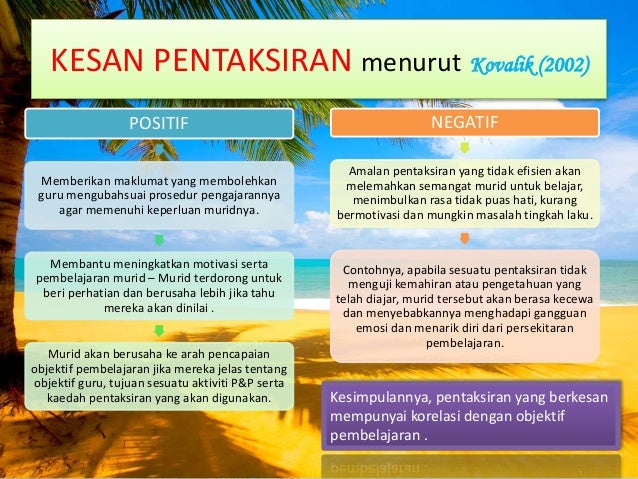 KESAN PENTAKSIRAN menurut Kovalik (2002)

POSITIF

Memberikan maklumat yang membolehkan guru mengubahsuai prosedur pengajarannya agar memenuhi keperluan muridnya.

Membantu meningkatkan motivasi serta pembelajaran murid – Murid terdorong untuk beri perhatian dan berusaha lebih jika tahu mereka akan dinilai .

Murid akan berusaha ke arah pencapaian objektif pembelajaran jika mereka jelas tentang objektif guru, tujuan sesuatu aktiviti P&P serta kaedah pentaksiran yang akan digunakan.

NEGATIF

Amalan pentaksiran yang tidak efisien akan melemahkan semangat murid untuk belajar, menimbulkan rasa tidak puas hati, kurang bermotivasi dan mungkin masalah tingkah laku.

Contohnya, apabila sesuatu pentaksiran tidak menguji kemahiran atau pengetahuan yang telah diajar, murid tersebut akan berasa kecewa dan menyebabkannya menghadapi gangguan emosi dan menarik diri dari persekitaran pembelajaran.

Kesimpulannya, pentaksiran yang berkesan mempunyai korelasi dengan objektif pembelajaran .